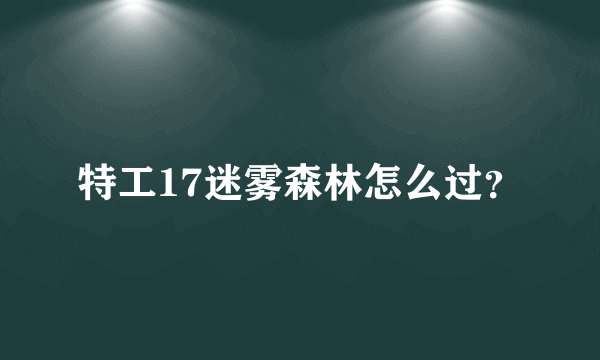 特工17迷雾森林怎么过?